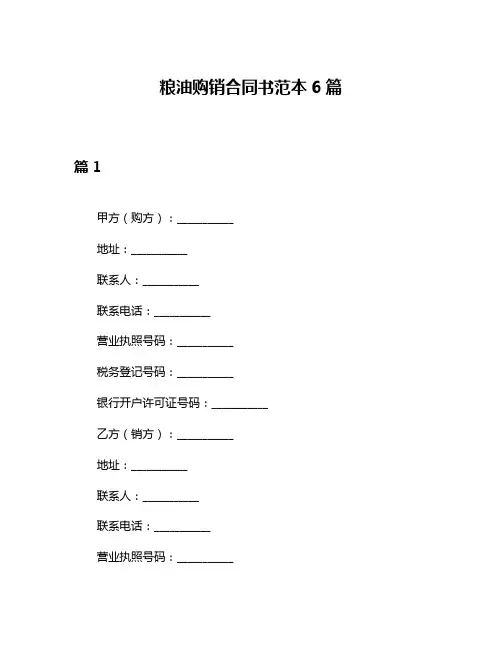 粮油购销合同书范本 6 篇

篇 1

甲方（购方）：__________

地址：__________

联系人：__________

联系电话：__________

营业执照号码：__________

税务登记号码：__________

银行开户许可证号码：__________

乙方（销方）：__________

地址：__________

联系人：__________

联系电话：__________

营业执照号码：__________